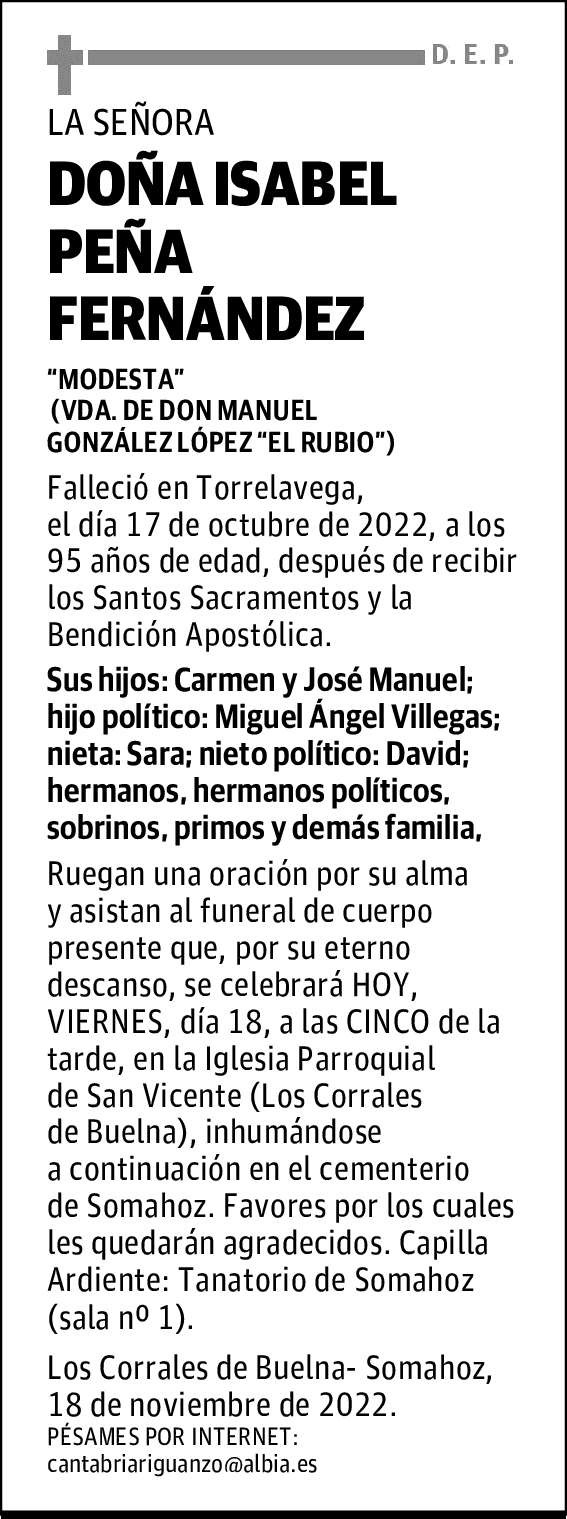 D. E. P.

LA SEÑORA

DOÑA ISABEL PEÑA FERNÁNDEZ

“MODESTA”
(VDA. DE DON MANUEL GONZÁLEZ LÓPEZ “EL RUBIO”)

Falleció en Torrelavega, el día 17 de octubre de 2022, a los 95 años de edad, después de recibir los Santos Sacramentos y la Bendición Apostólica.

Sus hijos: Carmen y José Manuel; hijo político: Miguel Ángel Villegas; nieta: Sara; nieto político: David; hermanos, hermanos políticos, sobrinos, primos y demás familia,

Ruegan una oración por su alma y asistan al funeral de cuerpo presente que, por su eterno descanso, se celebrará HOY, VIERNES, día 18, a las CINCO de la tarde, en la Iglesia Parroquial de San Vicente (Los Corrales de Buelna), inhumándose a continuación en el cementerio de Somahoz. Favores por los cuales les quedarán agradecidos. Capilla Ardiente: Tanatorio de Somahoz (sala nº 1).

Los Corrales de Buelna- Somahoz, 18 de noviembre de 2022.
PÉSAMES POR INTERNET:
cantabriariguanzo@albia.es